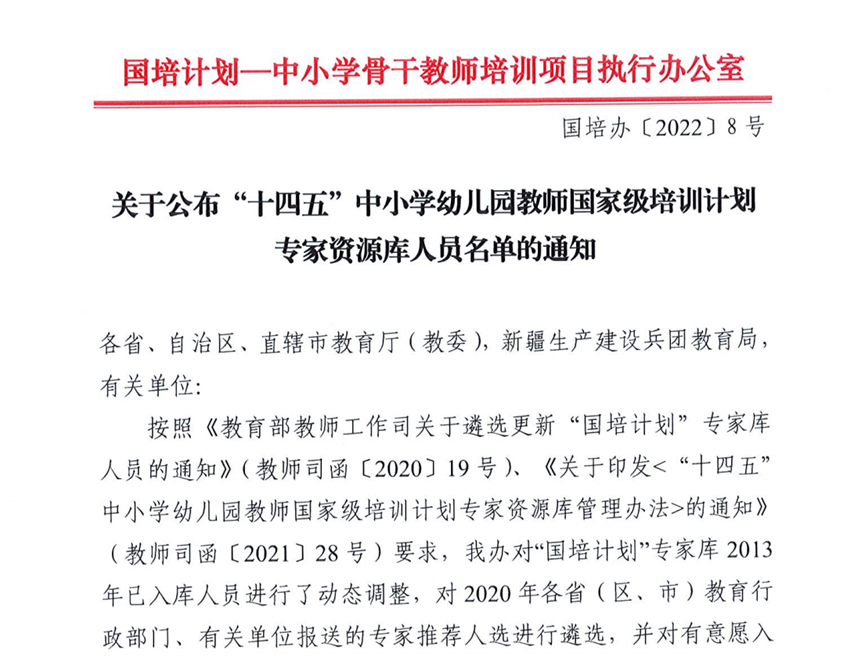 国培计划—中小学骨干教师培训项目执行办公室

国培办〔2022〕8号

关于公布“十四五”中小学幼儿园教师国家级培训计划专家资源库人员名单的通知

各省、自治区、直辖市教育厅（教委），新疆生产建设兵团教育局，有关单位：

按照《教育部教师工作司关于遴选更新“国培计划”专家库人员的通知》（教师司函〔2020〕19号）、《关于印发<“十四五”中小学幼儿园教师国家级培训计划专家资源库管理办法>的通知》（教师司函〔2021〕28号）要求，我办对“国培计划”专家库2013年已入库人员进行了动态调整，对2020年各省（区、市）教育行政部门、有关单位报送的专家推荐人选进行遴选，并对有意愿入